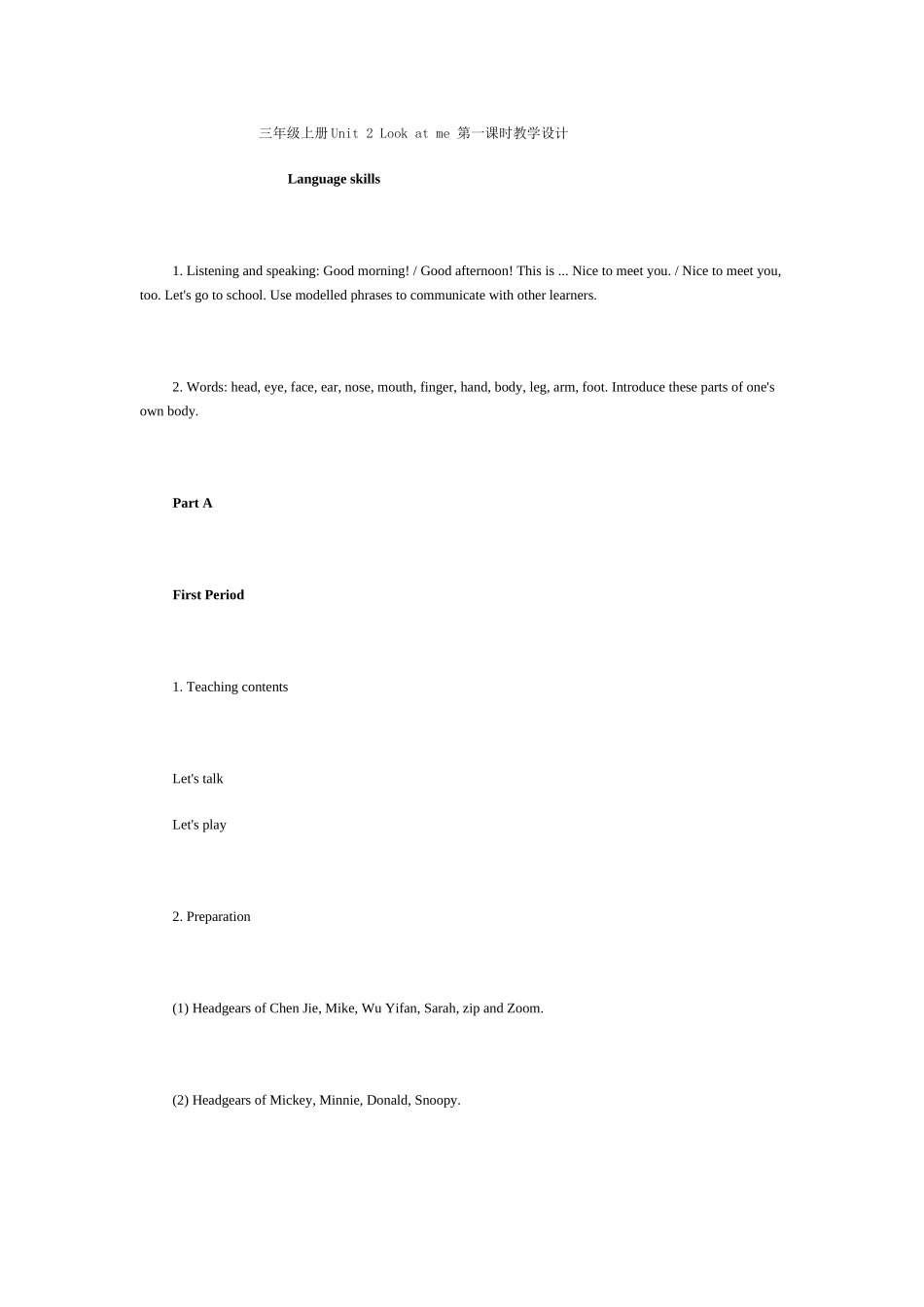 三年级上册Unit 2 Look at me 第一课时教学设计

Language skills

1. Listening and speaking: Good morning! / Good afternoon! This is ... Nice to meet you. / Nice to meet you, too. Let's go to school. Use modelled phrases to communicate with other learners.

2. Words: head, eye, face, ear, nose, mouth, finger, hand, body, leg, arm, foot. Introduce these parts of one's own body.

Part A

First Period

1. Teaching contents

Let's talk

Let's play

2. Preparation

(1) Headgears of Chen Jie, Mike, Wu Yifan, Sarah, zip and Zoom.

(2) Headgears of Mickey, Minnie, Donald, Snoopy.